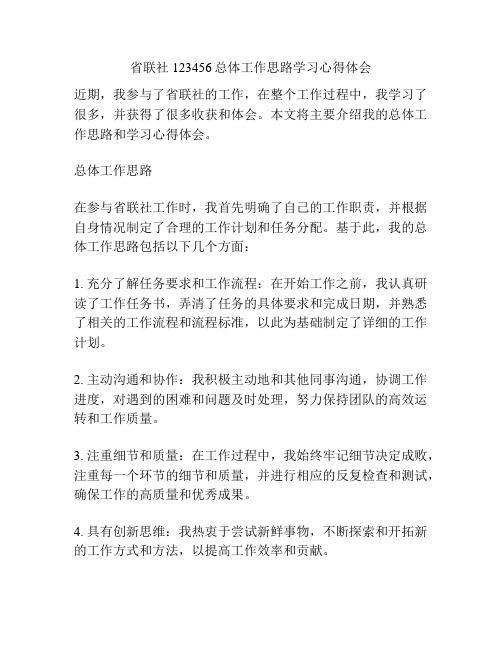 省联社 123456 总体工作思路学习心得体会

近期，我参与了省联社的工作，在整个工作过程中，我学习了很多，并获得了很多收获和体会。本文将主要介绍我的总体工作思路和学习心得体会。

总体工作思路

在参与省联社工作时，我首先明确了自己的工作职责，并根据自身情况制定了合理的工作计划和任务分配。基于此，我的总体工作思路包括以下几个方面：

1. 充分了解任务要求和工作流程：在开始工作之前，我认真研读了工作任务书，弄清了任务的具体要求和完成日期，并熟悉了相关的工作流程和流程标准，以此为基础制定了详细的工作计划。

2. 主动沟通和协作：我积极主动地和其他同事沟通，协调工作进度，对遇到的困难和问题及时处理，努力保持团队的高效运转和工作质量。

3. 注重细节和质量：在工作过程中，我始终牢记细节决定成败，注重每一个环节的细节和质量，并进行相应的反复检查和测试，确保工作的高质量和优秀成果。

4. 具有创新思维：我热衷于尝试新鲜事物，不断探索和开拓新的工作方式和方法，以提高工作效率和贡献。